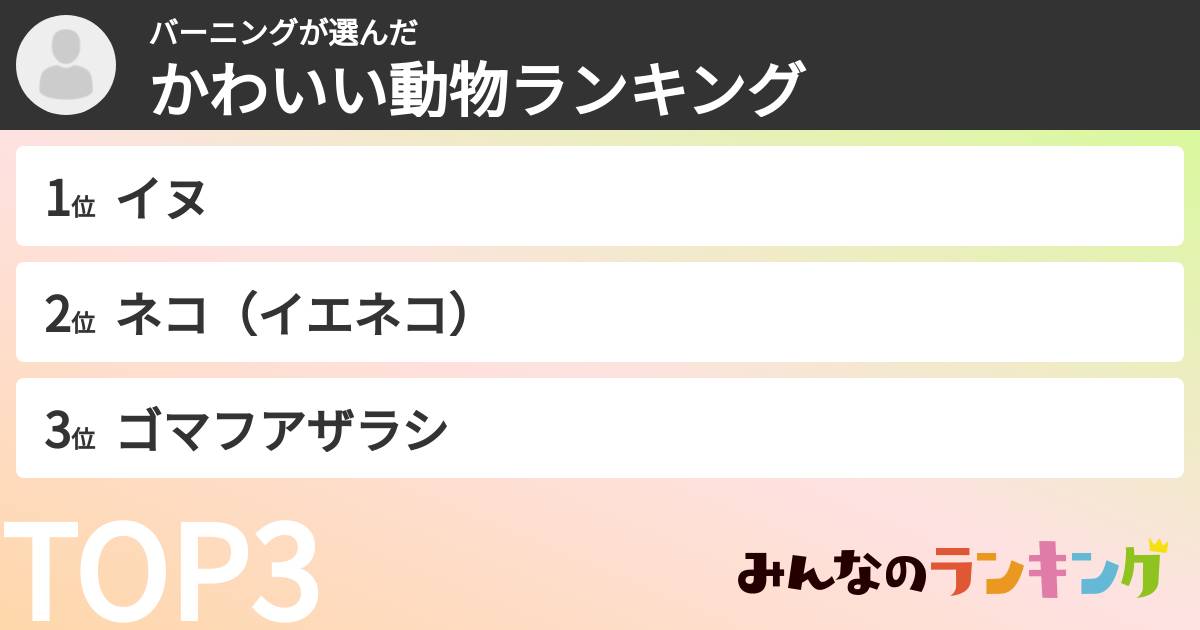 バーニングが選んだ
かわいい動物ランキング

1位 イヌ

2位 ネコ（イエネコ）

3位 ゴマフアザラシ

TOP3

みんなのランキング